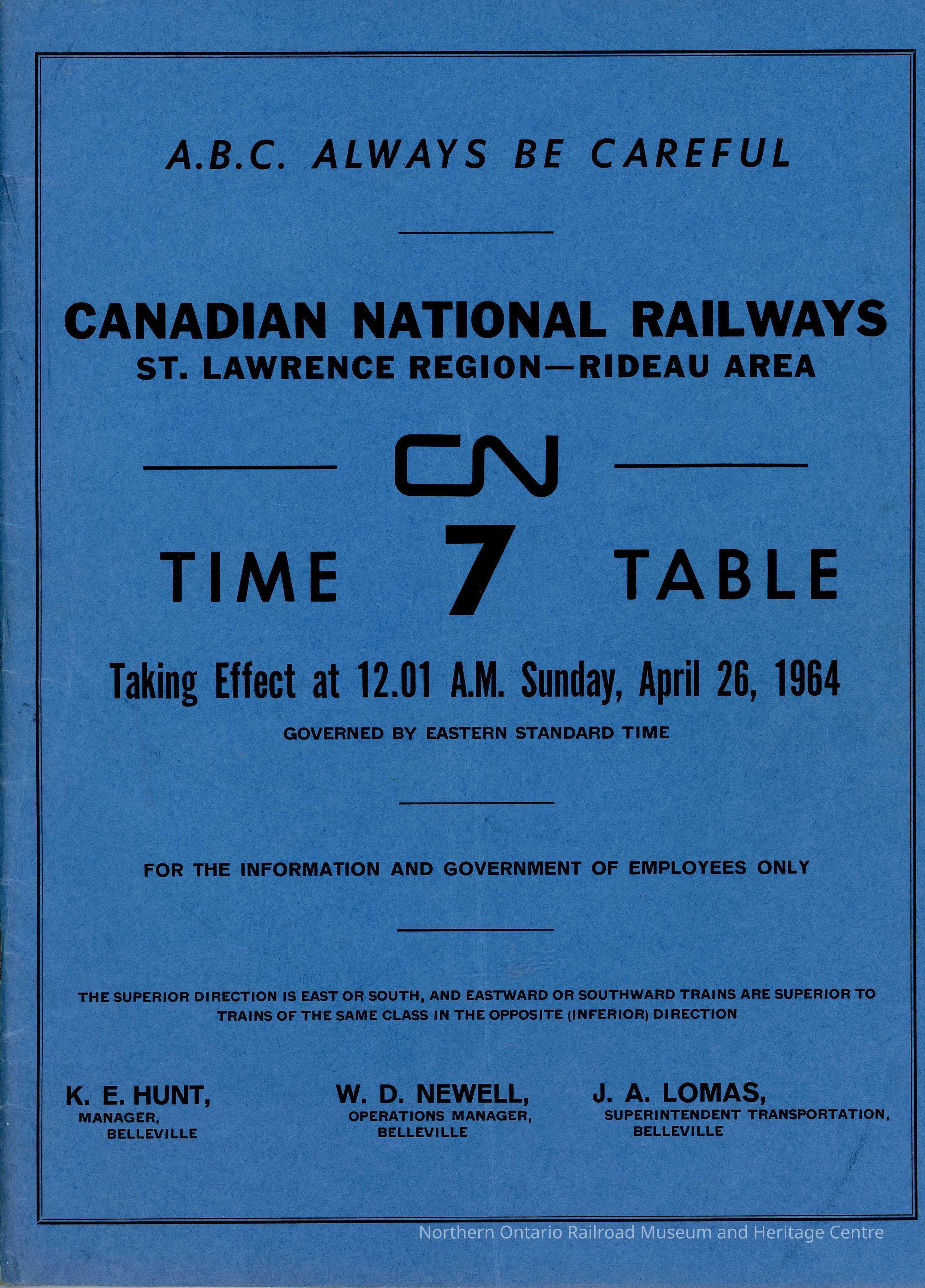 A.B.C. ALWAYS BE CAREFUL

CANADIAN NATIONAL RAILWAYS
ST. LAWRENCE REGION—RIDEAU AREA

CN

TIME 7 TABLE

Taking Effect at 12.01 A.M. Sunday, April 26, 1964

GOVERNED BY EASTERN STANDARD TIME

FOR THE INFORMATION AND GOVERNMENT OF EMPLOYEES ONLY

THE SUPERIOR DIRECTION IS EAST OR SOUTH, AND EASTWARD OR SOUTHWARD TRAINS ARE SUPERIOR TO TRAINS OF THE SAME CLASS IN THE OPPOSITE (INFERIOR) DIRECTION

K. E. HUNT,
MANAGER,
BELLEVILLE

W. D. NEWELL,
OPERATIONS MANAGER,
BELLEVILLE

J. A. LOMAS,
SUPERINTENDENT TRANSPORTATION,
BELLEVILLE

Northern Ontario Railroad Museum and Heritage Centre